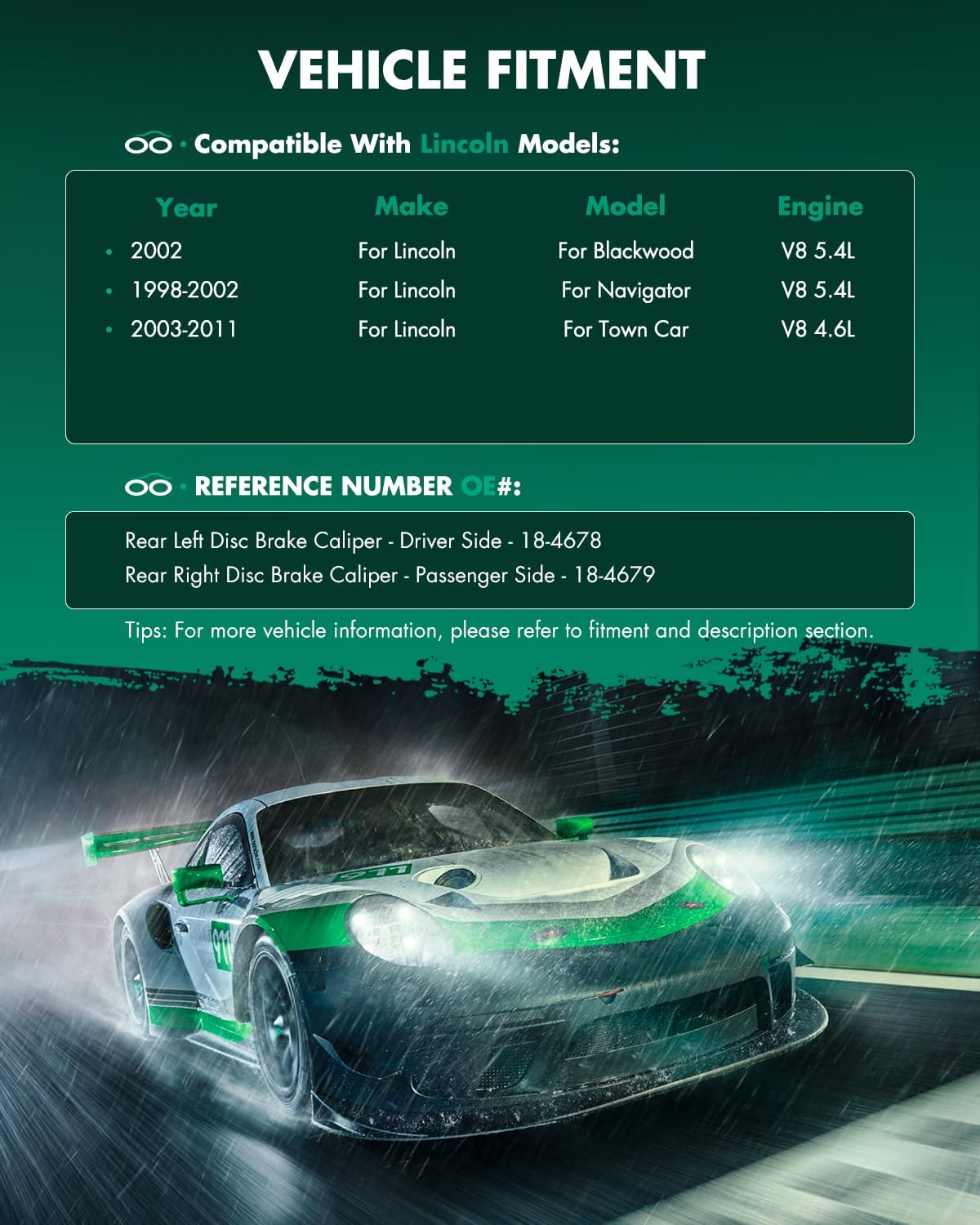 VEHICLE FITMENT

· Compatible With Lincoln Models:

| Year | Make | Model | Engine |
|---|---|---|---|
| 2002 | For Lincoln | For Blackwood | V8 5.4L |
| 1998-2002 | For Lincoln | For Navigator | V8 5.4L |
| 2003-2011 | For Lincoln | For Town Car | V8 4.6L |

· REFERENCE NUMBER OE#:

Rear Left Disc Brake Caliper - Driver Side - 18-4678
Rear Right Disc Brake Caliper - Passenger Side - 18-4679

Tips: For more vehicle information, please refer to fitment and description section.

911

911